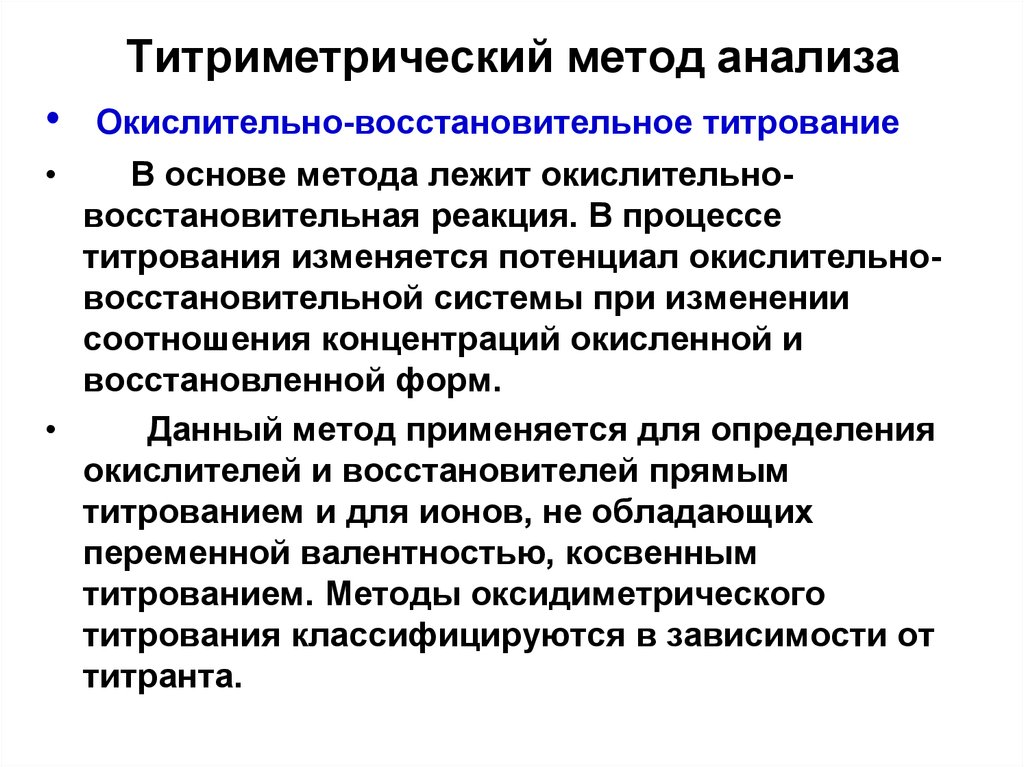 Титриметрический метод анализа

• Окислительно-восстановительное титрование

• В основе метода лежит окислительно-восстановительная реакция. В процессе титрования изменяется потенциал окислительно-восстановительной системы при изменении соотношения концентраций окисленной и восстановленной форм.

• Данный метод применяется для определения окислителей и восстановителей прямым титрованием и для ионов, не обладающих переменной валентностью, косвенным титрованием. Методы оксидиметрического титрования классифицируются в зависимости от титранта.